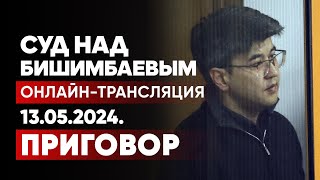 СУД НАД БИШИМБАЕВЫМ
ОНЛАЙН-ТРАНСЛЯЦИЯ
13.05.2024.
ПРИГОВОР